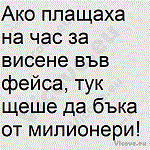 Ако плащаха на час за висене във фейса, тук щеше да бъка от милионери!

Vicove.eu